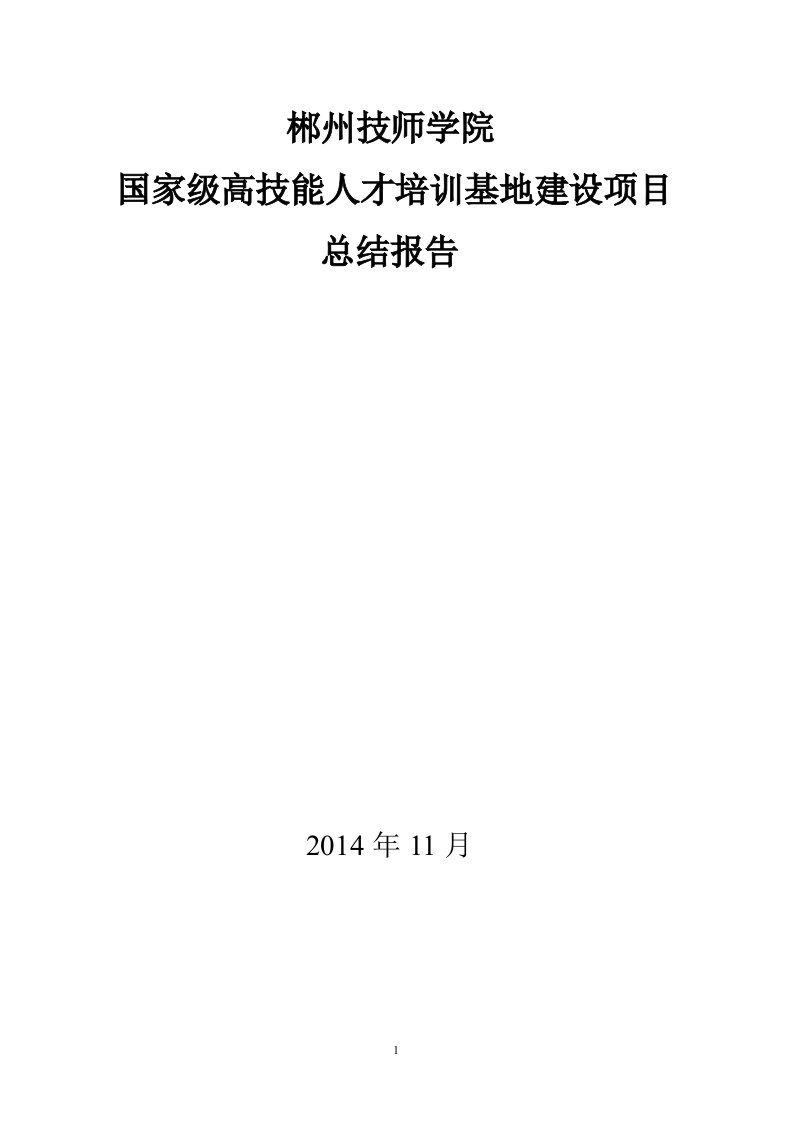 郴州技师学院
国家级高技能人才培训基地建设项目
总结报告

2014 年 11 月

1